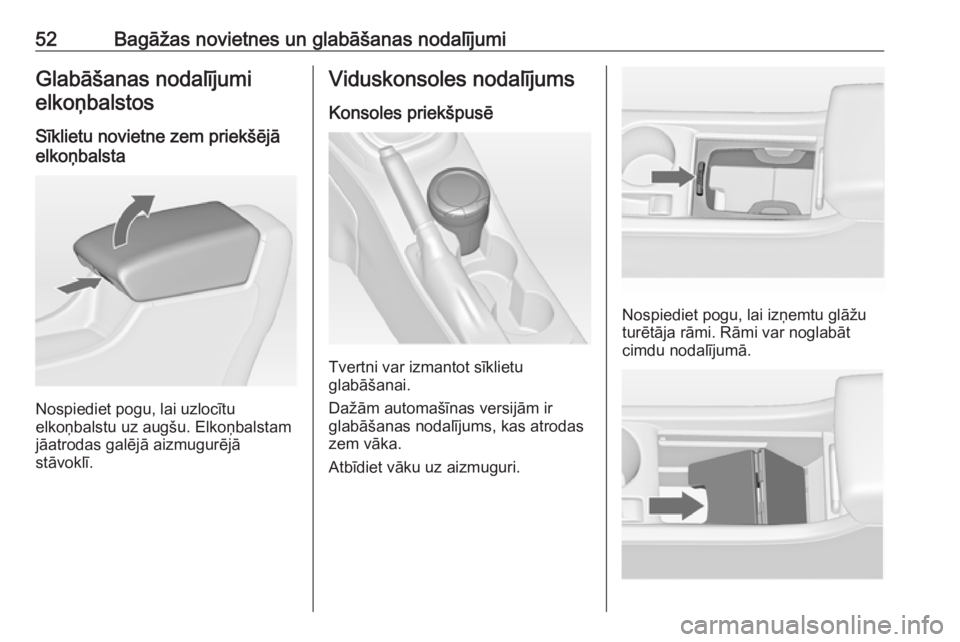 52 Bagāžas novietnes un glabāšanas nodalījumi

Glabāšanas nodalījumi elkoņbalstos

Sīklietu novietne zem priekšējā elkoņbalsta

Nospiediet pogu, lai uzlocītu elkoņbalstu uz augšu. Elkoņbalstam jāatrodas galējā aizmugurējā stāvoklī.

Viduskonsoles nodalījums

Konsoles priekšpusē

Tvertni var izmantot sīklietu glabāšanai.

Dažām automašīnas versijām ir glabāšanas nodalījums, kas atrodas zem vāka.

Atbīdiet vāku uz aizmuguri.

Nospiediet pogu, lai izņemtu glāžu turētāja rāmi. Rāmi var noglabāt cimdu nodalījumā.

carmanualsonline.info